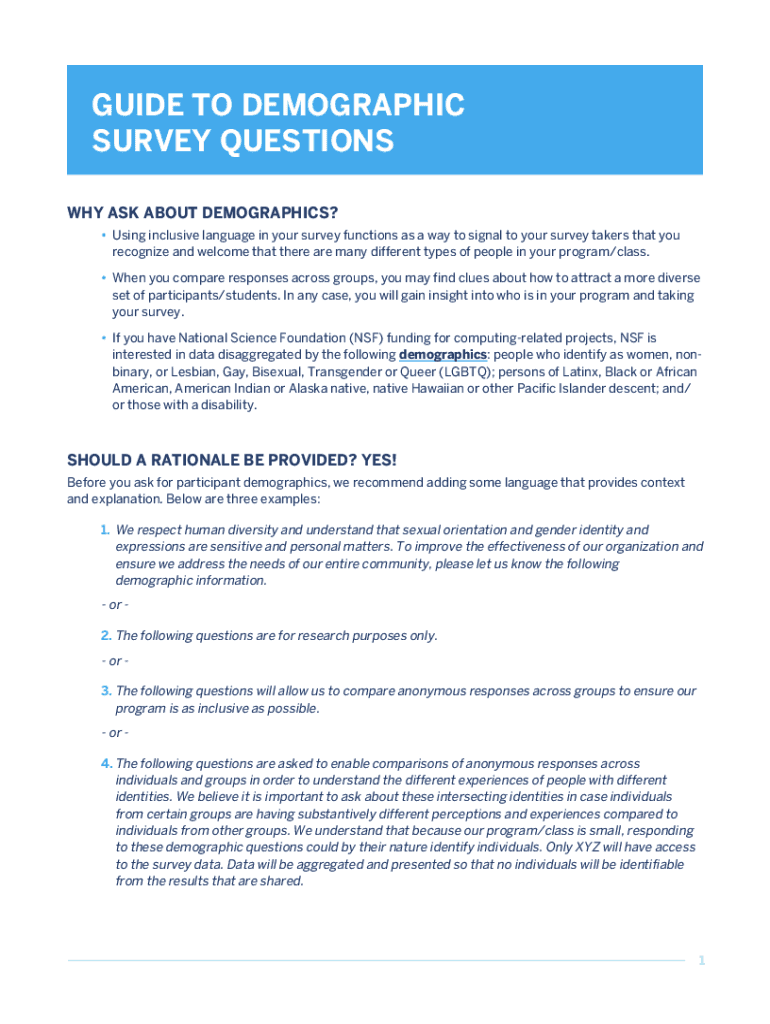 GUIDE TO DEMOGRAPHIC SURVEY QUESTIONS

WHY ASK ABOUT DEMOGRAPHICS?

• Using inclusive language in your survey functions as a way to signal to your survey takers that you recognize and welcome that there are many different types of people in your program/class.

• When you compare responses across groups, you may find clues about how to attract a more diverse set of participants/students. In any case, you will gain insight into who is in your program and taking your survey.

• If you have National Science Foundation (NSF) funding for computing-related projects, NSF is interested in data disaggregated by the following demographics: people who identify as women, non-binary, or Lesbian, Gay, Bisexual, Transgender or Queer (LGBTQ); persons of Latinx, Black or African American, American Indian or Alaska native, native Hawaiian or other Pacific Islander descent; and/or those with a disability.

SHOULD A RATIONALE BE PROVIDED? YES!

Before you ask for participant demographics, we recommend adding some language that provides context and explanation. Below are three examples:

1. We respect human diversity and understand that sexual orientation and gender identity and expressions are sensitive and personal matters. To improve the effectiveness of our organization and ensure we address the needs of our entire community, please let us know the following demographic information.

- or -

2. The following questions are for research purposes only.

- or -

3. The following questions will allow us to compare anonymous responses across groups to ensure our program is as inclusive as possible.

- or -

4. The following questions are asked to enable comparisons of anonymous responses across individuals and groups in order to understand the different experiences of people with different identities. We believe it is important to ask about these intersecting identities in case individuals from certain groups are having substantively different perceptions and experiences compared to individuals from other groups. We understand that because our program/class is small, responding to these demographic questions could by their nature identify individuals. Only XYZ will have access to the survey data. Data will be aggregated and presented so that no individuals will be identifiable from the results that are shared.

1